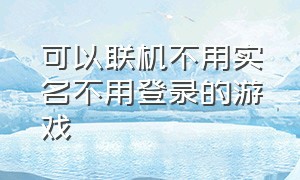 可以联机不用实名不用登录的游戏